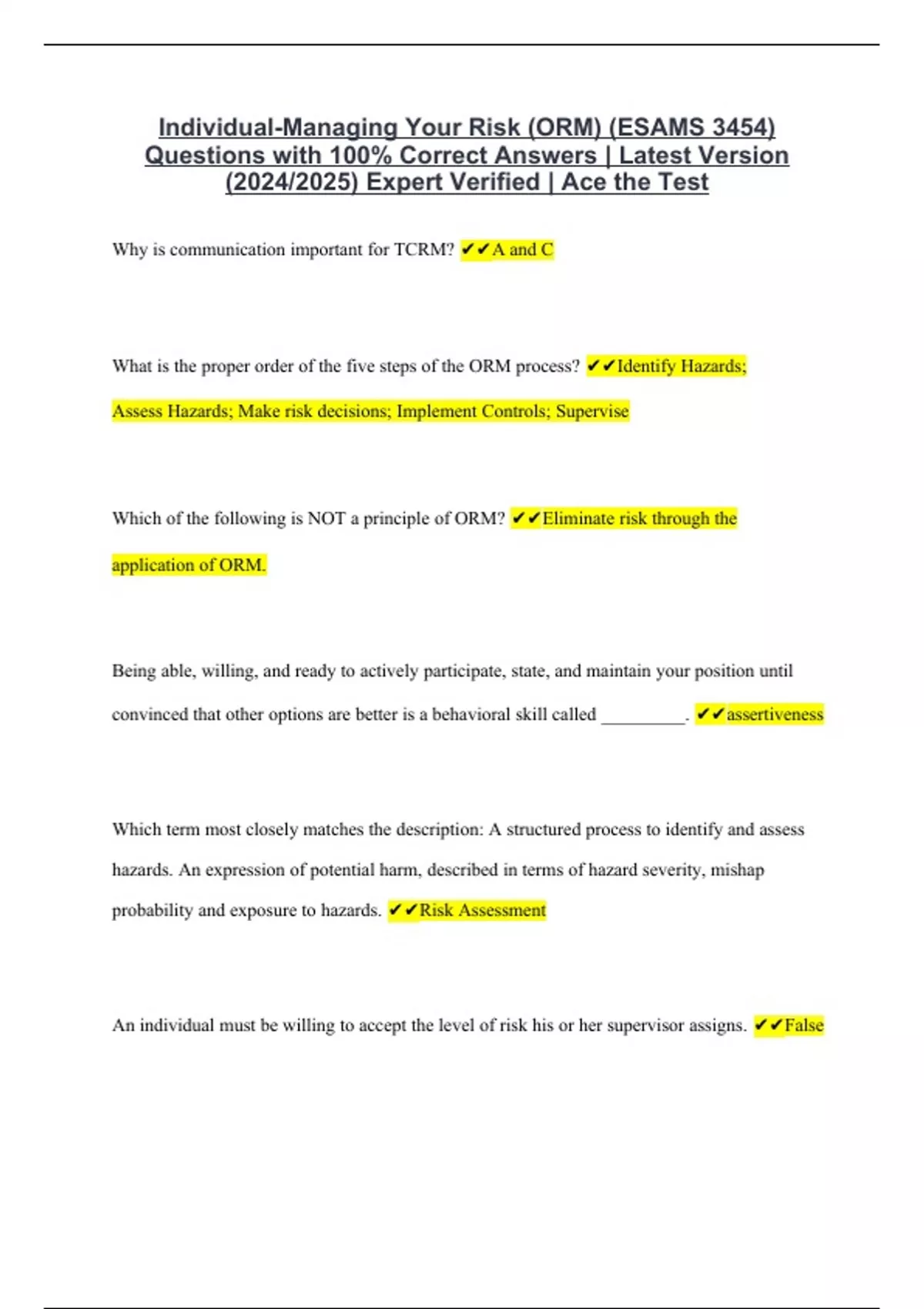 Individual-Managing Your Risk (ORM) (ESAMS 3454) Questions with 100% Correct Answers | Latest Version (2024/2025) Expert Verified | Ace the Test

Why is communication important for TCRM? ✔✔A and C

What is the proper order of the five steps of the ORM process? ✔✔Identify Hazards; Assess Hazards; Make risk decisions; Implement Controls; Supervise

Which of the following is NOT a principle of ORM? ✔✔Eliminate risk through the application of ORM.

Being able, willing, and ready to actively participate, state, and maintain your position until convinced that other options are better is a behavioral skill called _________. ✔✔assertiveness

Which term most closely matches the description: A structured process to identify and assess hazards. An expression of potential harm, described in terms of hazard severity, mishap probability and exposure to hazards. ✔✔Risk Assessment

An individual must be willing to accept the level of risk his or her supervisor assigns. ✔✔False